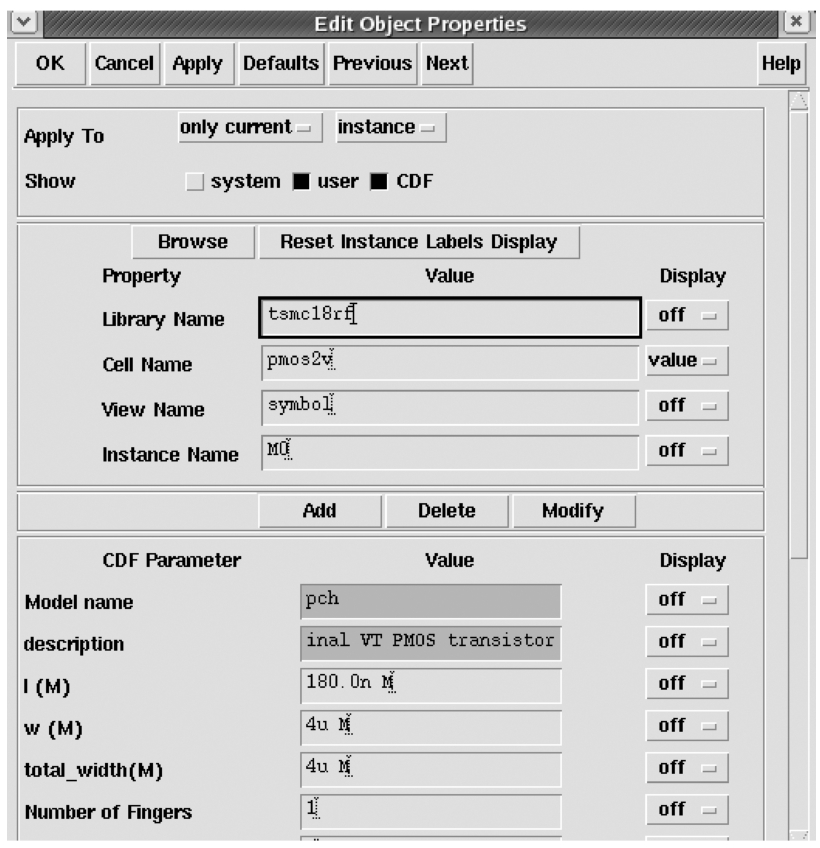 Edit Object Properties

OK Cancel Apply Defaults Previous Next Help

Apply To only current instance

Show system user CDF

Browse Reset Instance Labels Display

| Property | Value | Display |
|---|---|---|
| Library Name | tsmc18rf | off |
| Cell Name | pmos2v | value |
| View Name | symbol | off |
| Instance Name | M0 | off |

Add Delete Modify

| CDF Parameter | Value | Display |
|---|---|---|
| Model name | pch | off |
| description | inal VT PMOS transistor | off |
| l (M) | 180.0n M | off |
| w (M) | 4u M | off |
| total_width(M) | 4u M | off |
| Number of Fingers | 1 | off |